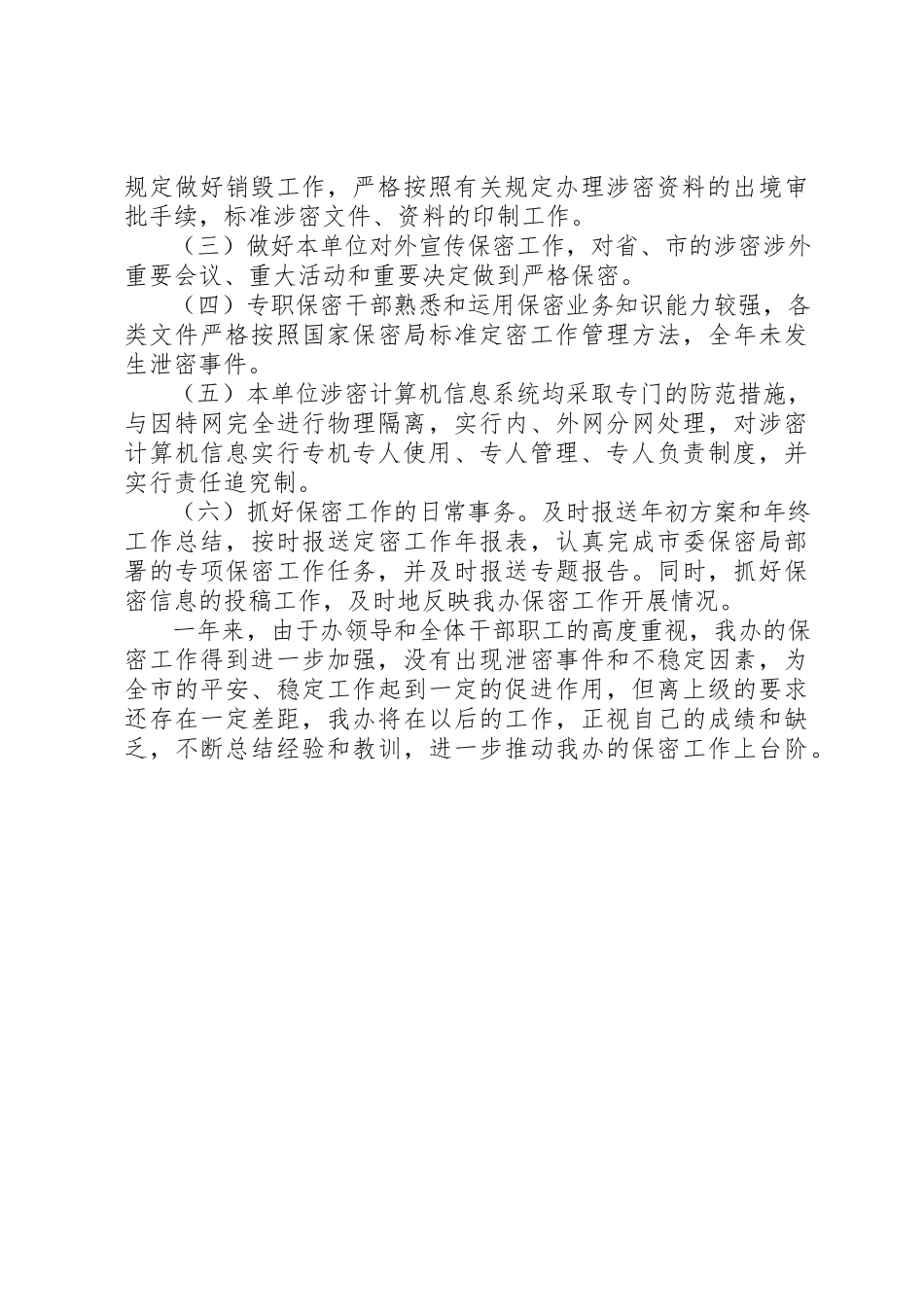 规定做好销毁工作，严格按照有关规定办理涉密资料的出境审批手续，标准涉密文件、资料的印制工作。

（三）做好本单位对外宣传保密工作，对省、市的涉密涉外重要会议、重大活动和重要决定做到严格保密。

（四）专职保密干部熟悉和运用保密业务知识能力较强，各类文件严格按照国家保密局标准定密工作管理方法，全年未发生泄密事件。

（五）本单位涉密计算机信息系统均采取专门的防范措施，与因特网完全进行物理隔离，实行内、外网分网处理，对涉密计算机信息实行专机专人使用、专人管理、专人负责制度，并实行责任追究制。

（六）抓好保密工作的日常事务。及时报送年初方案和年终工作总结，按时报送定密工作年报表，认真完成市委保密局部署的专项保密工作任务，并及时报送专题报告。同时，抓好保密信息的投稿工作，及时地反映我办保密工作开展情况。

一年来，由于办领导和全体干部职工的高度重视，我办的保密工作得到进一步加强，没有出现泄密事件和不稳定因素，为全市的平安、稳定工作起到一定的促进作用，但离上级的要求还存在一定差距，我办将在以后的工作，正视自己的成绩和缺乏，不断总结经验和教训，进一步推动我办的保密工作上台阶。